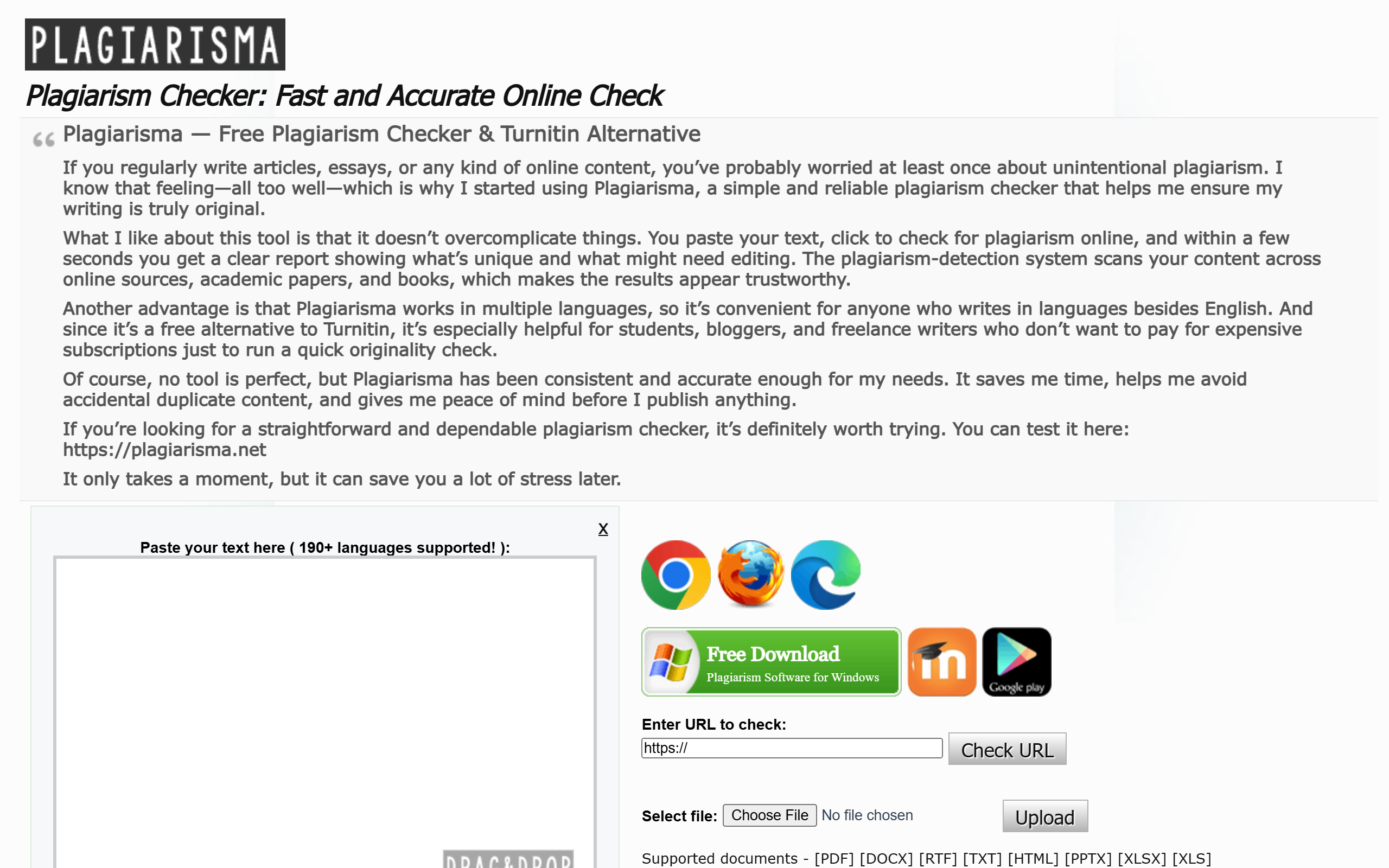 PLAGIARISMA

Plagiarism Checker: Fast and Accurate Online Check

Plagiarisma — Free Plagiarism Checker & Turnitin Alternative

If you regularly write articles, essays, or any kind of online content, you've probably worried at least once about unintentional plagiarism. I know that feeling—all too well—which is why I started using Plagiarisma, a simple and reliable plagiarism checker that helps me ensure my writing is truly original.

What I like about this tool is that it doesn't overcomplicate things. You paste your text, click to check for plagiarism online, and within a few seconds you get a clear report showing what's unique and what might need editing. The plagiarism-detection system scans your content across online sources, academic papers, and books, which makes the results appear trustworthy.

Another advantage is that Plagiarisma works in multiple languages, so it's convenient for anyone who writes in languages besides English. And since it's a free alternative to Turnitin, it's especially helpful for students, bloggers, and freelance writers who don't want to pay for expensive subscriptions just to run a quick originality check.

Of course, no tool is perfect, but Plagiarisma has been consistent and accurate enough for my needs. It saves me time, helps me avoid accidental duplicate content, and gives me peace of mind before I publish anything.

If you're looking for a straightforward and dependable plagiarism checker, it's definitely worth trying. You can test it here: https://plagiarisma.net

It only takes a moment, but it can save you a lot of stress later.

X

Paste your text here ( 190+ languages supported! ):

DRAG&DROP

Free Download
Plagiarism Software for Windows

Google play

Enter URL to check:
https://
Check URL

Select file: Choose File No file chosen
Upload

Supported documents - [PDF] [DOCX] [RTF] [TXT] [HTML] [PPTX] [XLSX] [XLS]